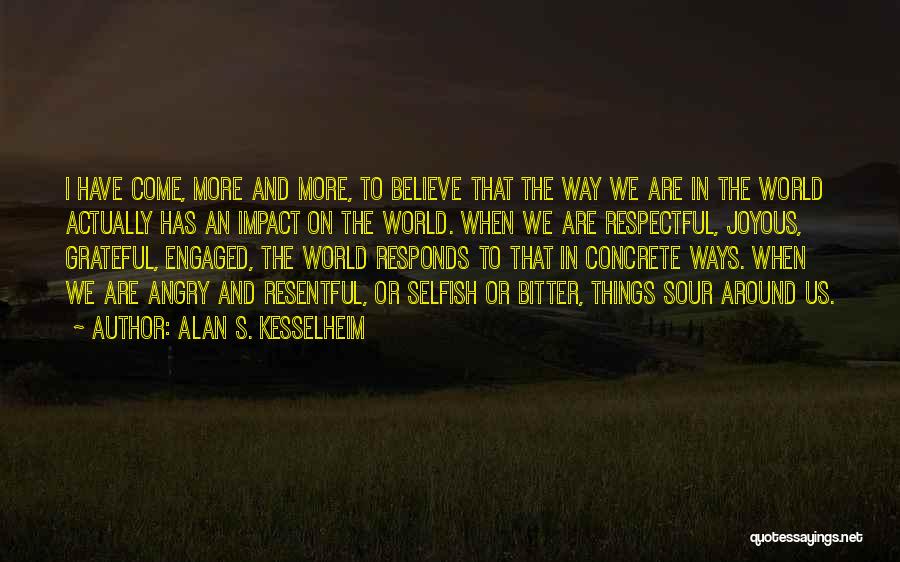 I HAVE COME, MORE AND MORE, TO BELIEVE THAT THE WAY WE ARE IN THE WORLD ACTUALLY HAS AN IMPACT ON THE WORLD. WHEN WE ARE RESPECTFUL, JOYOUS, GRATEFUL, ENGAGED, THE WORLD RESPONDS TO THAT IN CONCRETE WAYS. WHEN WE ARE ANGRY AND RESENTFUL, OR SELFISH OR BITTER, THINGS SOUR AROUND US.
~ AUTHOR: ALAN S. KESSELHEIM

quotessayings.net